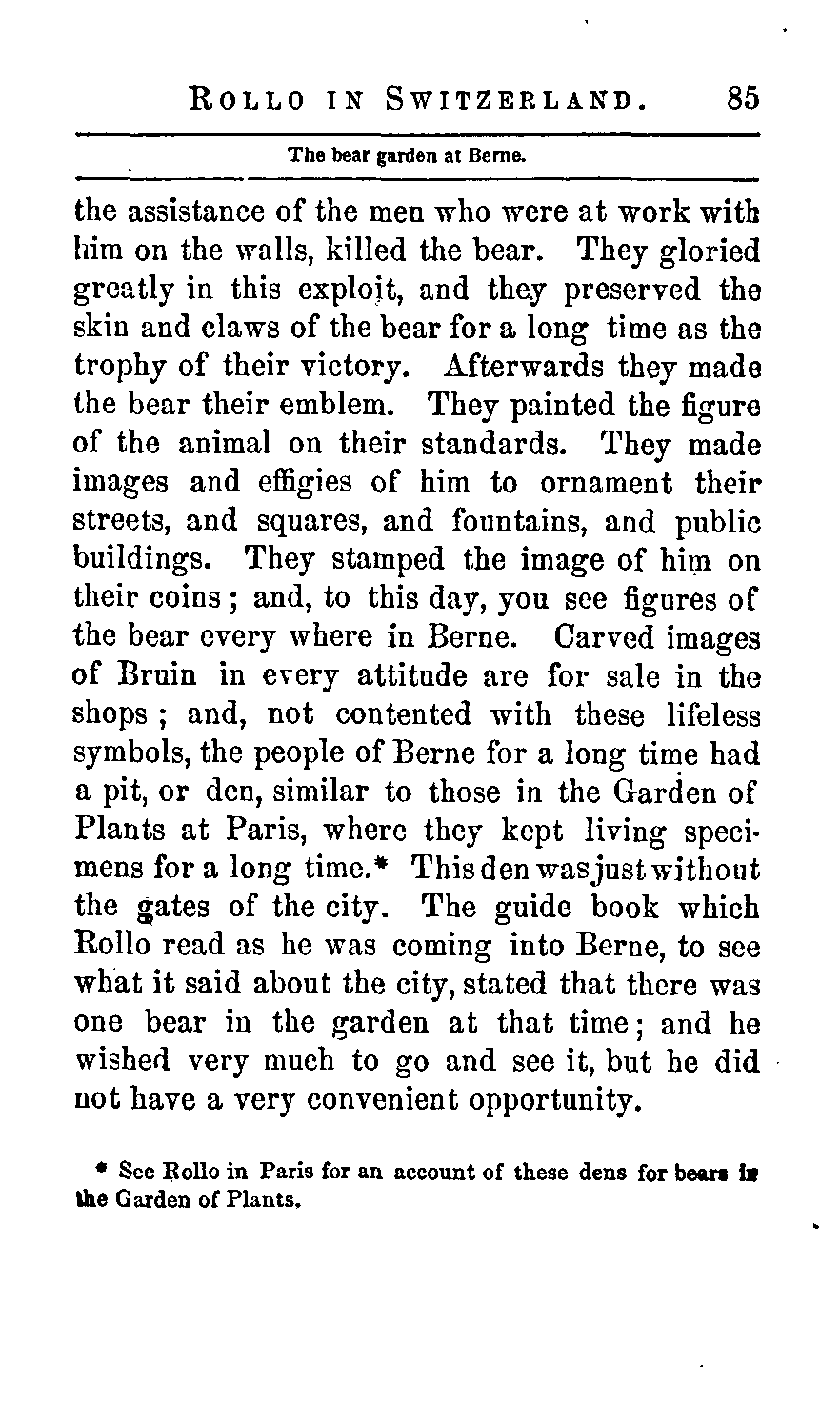 ROLLO IN SWITZERLAND. 85

The bear garden at Berne.

the assistance of the men who were at work with him on the walls, killed the bear. They gloried greatly in this exploit, and they preserved the skin and claws of the bear for a long time as the trophy of their victory. Afterwards they made the bear their emblem. They painted the figure of the animal on their standards. They made images and effigies of him to ornament their streets, and squares, and fountains, and public buildings. They stamped the image of him on their coins; and, to this day, you see figures of the bear every where in Berne. Carved images of Bruin in every attitude are for sale in the shops; and, not contented with these lifeless symbols, the people of Berne for a long time had a pit, or den, similar to those in the Garden of Plants at Paris, where they kept living specimens for a long time.* This den was just without the gates of the city. The guide book which Rollo read as he was coming into Berne, to see what it said about the city, stated that there was one bear in the garden at that time; and he wished very much to go and see it, but he did not have a very convenient opportunity.

* See Rollo in Paris for an account of these dens for bears in the Garden of Plants.